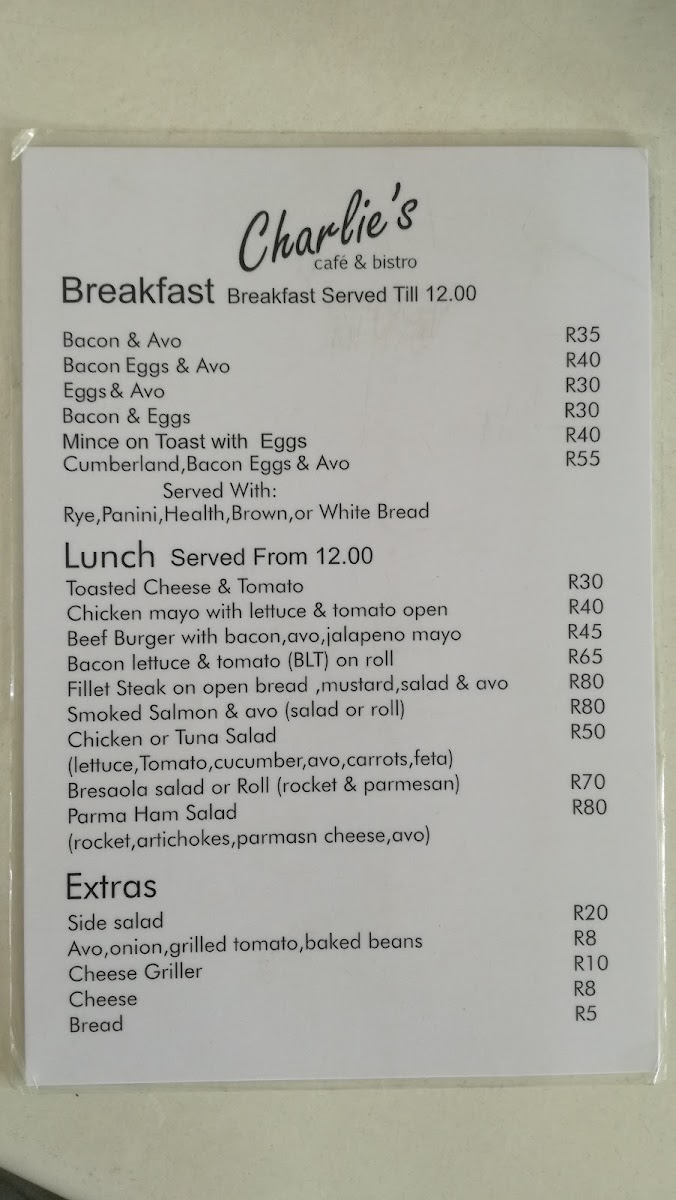 Charlie's
café & bistro

Breakfast Breakfast Served Till 12.00

Bacon & Avo R35
Bacon Eggs & Avo R40
Eggs & Avo R30
Bacon & Eggs R30
Mince on Toast with Eggs R40
Cumberland,Bacon Eggs & Avo R55
Served With:
Rye,Panini,Health,Brown,or White Bread

Lunch Served From 12.00
Toasted Cheese & Tomato R30
Chicken mayo with lettuce & tomato open R40
Beef Burger with bacon,avo,jalapeno mayo R45
Bacon lettuce & tomato (BLT) on roll R65
Fillet Steak on open bread ,mustard,salad & avo R80
Smoked Salmon & avo (salad or roll) R80
Chicken or Tuna Salad R50
(lettuce,Tomato,cucumber,avo,carrots,feta)
Bresaola salad or Roll (rocket & parmesan) R70
Parma Ham Salad R80
(rocket,artichokes,parmasn cheese,avo)

Extras
Side salad R20
Avo,onion,grilled tomato,baked beans R8
Cheese Griller R10
Cheese R8
Bread R5